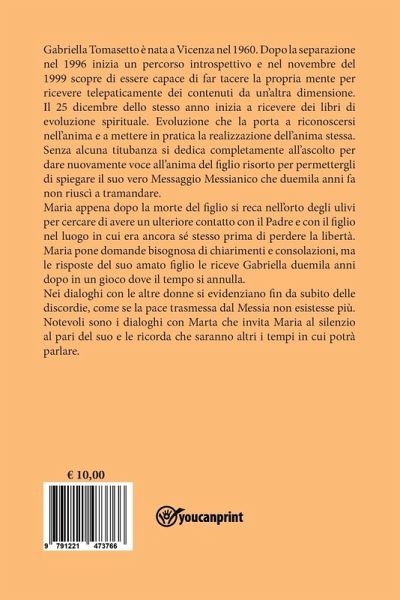 Gabriella Tomasetto è nata a Vicenza nel 1960. Dopo la separazione nel 1996 inizia un percorso introspettivo e nel novembre del 1999 scopre di essere capace di far tacere la propria mente per ricevere telepaticamente dei contenuti da un'altra dimensione. Il 25 dicembre dello stesso anno inizia a ricevere dei libri di evoluzione spirituale. Evoluzione che la porta a riconoscersi nell'anima e a mettere in pratica la realizzazione dell'anima stessa. Senza alcuna titubanza si dedica completamente all'ascolto per dare nuovamente voce all'anima del figlio risorto per permettergli di spiegare il suo vero Messaggio Messianico che duemila anni fa non riuscì a tramandare.

Maria appena dopo la morte del figlio si reca nell'orto degli ulivi per cercare di avere un ulteriore contatto con il Padre e con il figlio nel luogo in cui era ancora sé stesso prima di perdere la libertà. Maria pone domande bisognosa di chiarimenti e consolazioni, ma le risposte del suo amato figlio le riceve Gabriella duemila anni dopo in un gioco dove il tempo si annulla.

Nei dialoghi con le altre donne si evidenziano fin da subito delle discordie, come se la pace trasmessa dal Messia non esistesse più. Notevoli sono i dialoghi con Marta che invita Maria al silenzio al pari del suo e le ricorda che saranno altri i tempi in cui potrà parlare.

€ 10,00

9 791221 473766

youcanprint